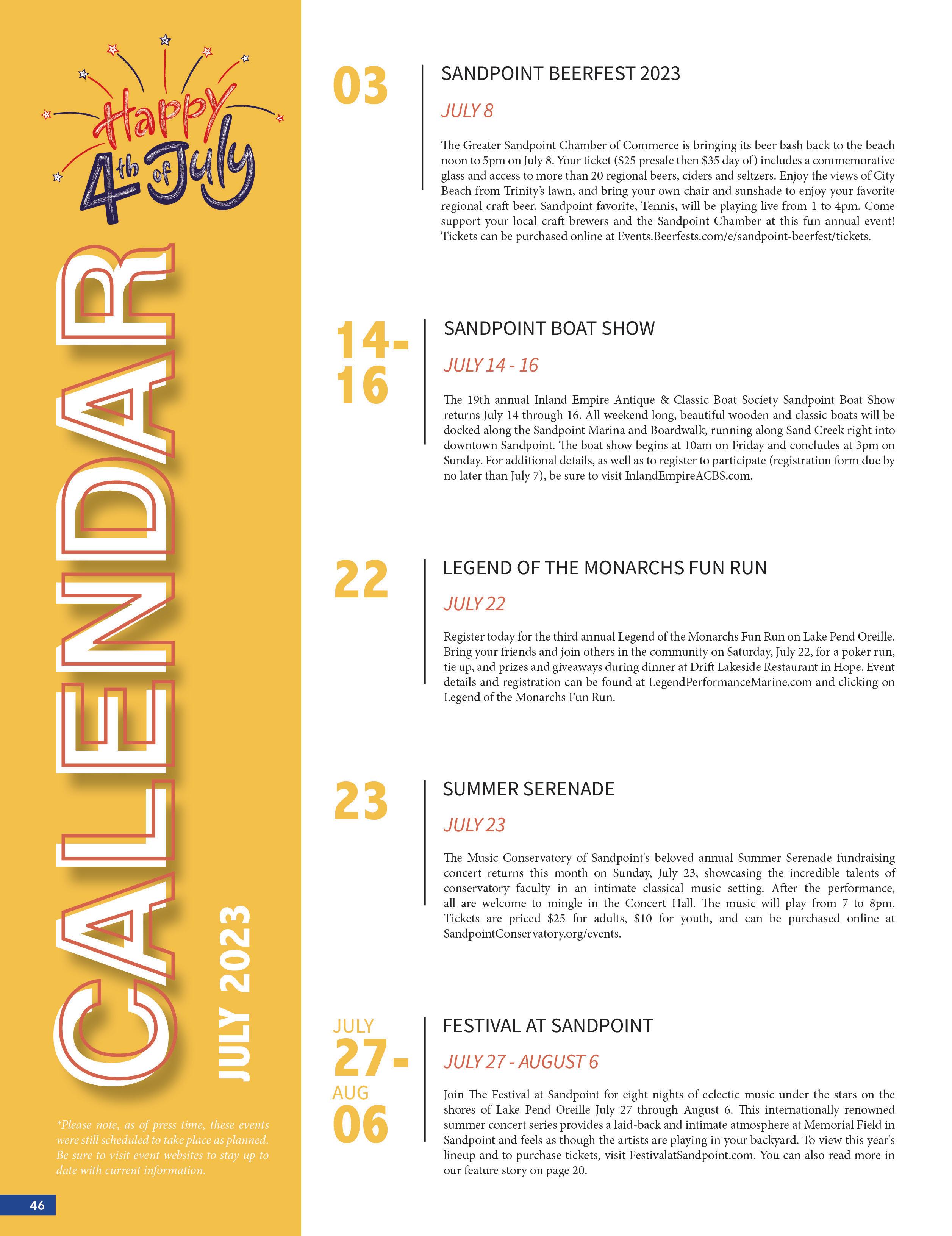 Happy 4th of July

CALENDAR

JULY 2023

*Please note, as of press time, these events were still scheduled to take place as planned. Be sure to visit event websites to stay up to date with current information.

46

03

SANDPOINT BEERFEST 2023

JULY 8

The Greater Sandpoint Chamber of Commerce is bringing its beer bash back to the beach noon to 5pm on July 8. Your ticket ($25 presale then $35 day of) includes a commemorative glass and access to more than 20 regional beers, ciders and seltzers. Enjoy the views of City Beach from Trinity's lawn, and bring your own chair and sunshade to enjoy your favorite regional craft beer. Sandpoint favorite, Tennis, will be playing live from 1 to 4pm. Come support your local craft brewers and the Sandpoint Chamber at this fun annual event! Tickets can be purchased online at Events.Beerfests.com/e/sandpoint-beerfest/tickets.

14-16

SANDPOINT BOAT SHOW

JULY 14 - 16

The 19th annual Inland Empire Antique & Classic Boat Society Sandpoint Boat Show returns July 14 through 16. All weekend long, beautiful wooden and classic boats will be docked along the Sandpoint Marina and Boardwalk, running along Sand Creek right into downtown Sandpoint. The boat show begins at 10am on Friday and concludes at 3pm on Sunday. For additional details, as well as to register to participate (registration form due by no later than July 7), be sure to visit InlandEmpireACBS.com.

22

LEGEND OF THE MONARCHS FUN RUN

JULY 22

Register today for the third annual Legend of the Monarchs Fun Run on Lake Pend Oreille. Bring your friends and join others in the community on Saturday, July 22, for a poker run, tie up, and prizes and giveaways during dinner at Drift Lakeside Restaurant in Hope. Event details and registration can be found at LegendPerformanceMarine.com and clicking on Legend of the Monarchs Fun Run.

23

SUMMER SERENADE

JULY 23

The Music Conservatory of Sandpoint's beloved annual Summer Serenade fundraising concert returns this month on Sunday, July 23, showcasing the incredible talents of conservatory faculty in an intimate classical music setting. After the performance, all are welcome to mingle in the Concert Hall. The music will play from 7 to 8pm. Tickets are priced $25 for adults, $10 for youth, and can be purchased online at SandpointConservatory.org/events.

JULY 27- AUG 06

FESTIVAL AT SANDPOINT

JULY 27 - AUGUST 6

Join The Festival at Sandpoint for eight nights of eclectic music under the stars on the shores of Lake Pend Oreille July 27 through August 6. This internationally renowned summer concert series provides a laid-back and intimate atmosphere at Memorial Field in Sandpoint and feels as though the artists are playing in your backyard. To view this year's lineup and to purchase tickets, visit FestivalatSandpoint.com. You can also read more in our feature story on page 20.